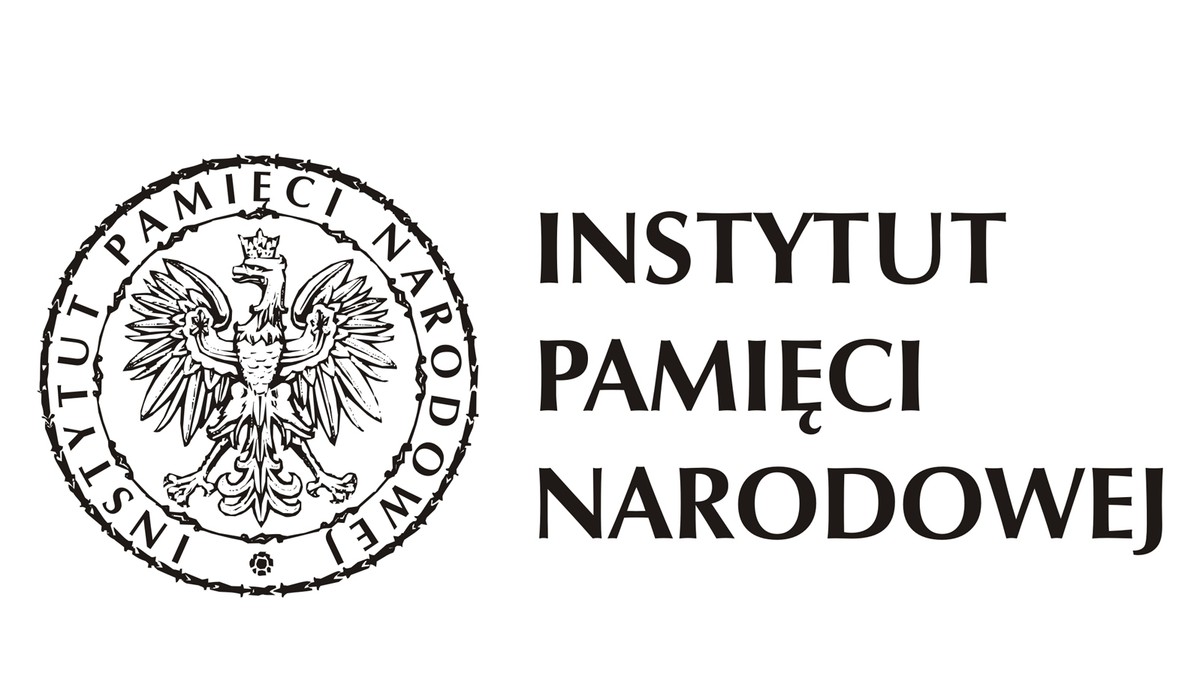 INSTYTUT PAMIĘCI NARODOWEJ

INSTYTUT
PAMIĘCI
NARODOWEJ